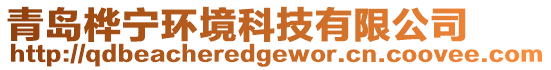 青岛桦宁环境科技有限公司
http://qdbeacheredgewor.cn.coovee.com